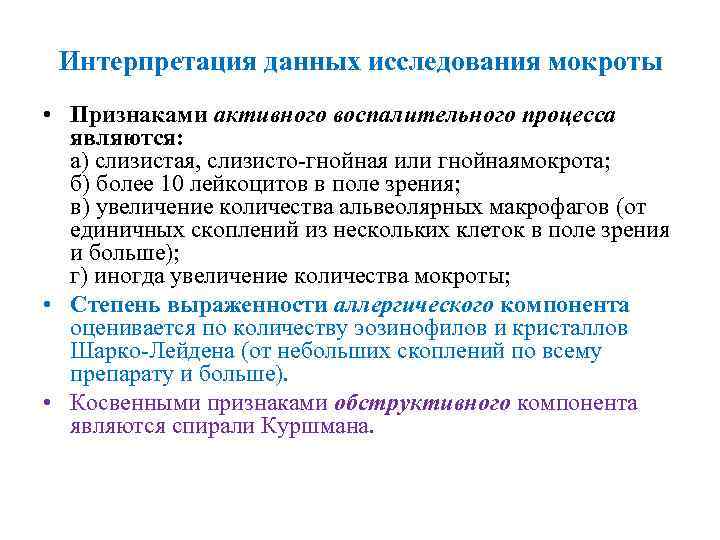 Интерпретация данных исследования мокроты

• Признаками активного воспалительного процесса являются:
а) слизистая, слизисто-гнойная или гнойнаямокрота;
б) более 10 лейкоцитов в поле зрения;
в) увеличение количества альвеолярных макрофагов (от единичных скоплений из нескольких клеток в поле зрения и больше);
г) иногда увеличение количества мокроты;

• Степень выраженности аллергического компонента оценивается по количеству эозинофилов и кристаллов Шарко-Лейдена (от небольших скоплений по всему препарату и больше).

• Косвенными признаками обструктивного компонента являются спирали Куршмана.